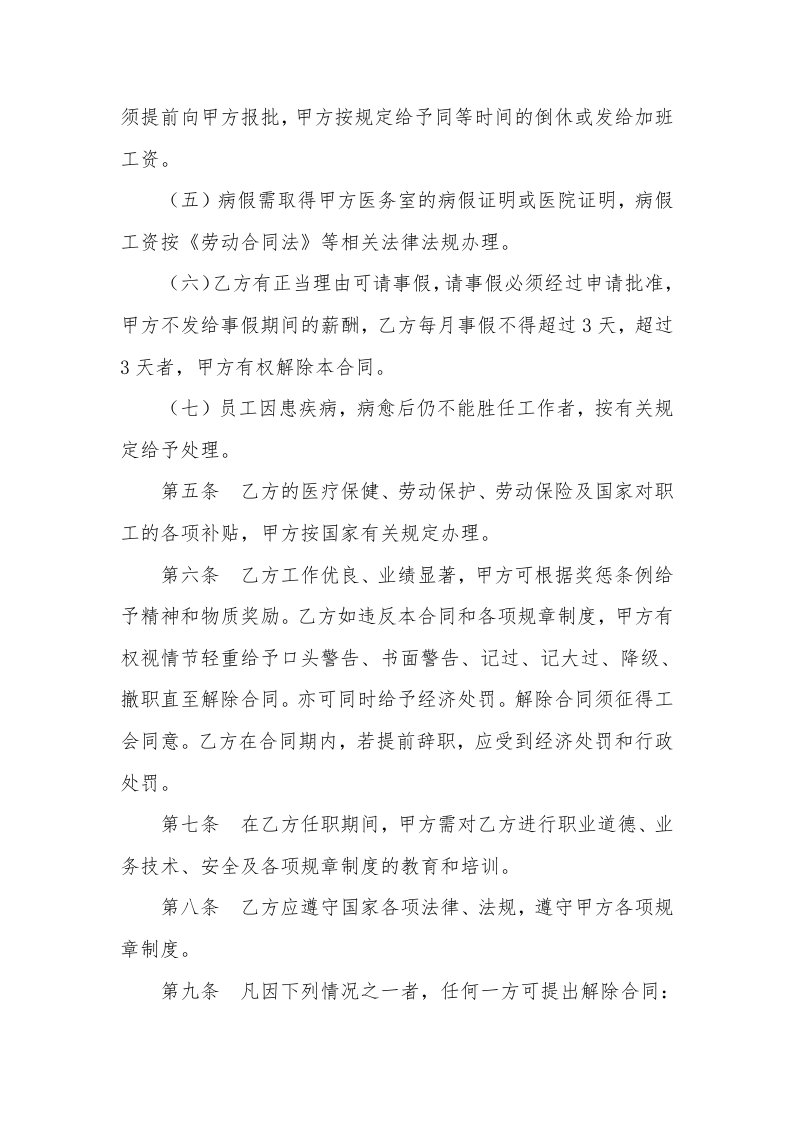 须提前向甲方报批，甲方按规定给予同等时间的倒休或发给加班工资。

（五）病假需取得甲方医务室的病假证明或医院证明，病假工资按《劳动合同法》等相关法律法规办理。

（六）乙方有正当理由可请事假，请事假必须经过申请批准，甲方不发给事假期间的薪酬，乙方每月事假不得超过 3 天，超过 3 天者，甲方有权解除本合同。

（七）员工因患疾病，病愈后仍不能胜任工作者，按有关规定给予处理。

第五条　乙方的医疗保健、劳动保护、劳动保险及国家对职工的各项补贴，甲方按国家有关规定办理。

第六条　乙方工作优良、业绩显著，甲方可根据奖惩条例给予精神和物质奖励。乙方如违反本合同和各项规章制度，甲方有权视情节轻重给予口头警告、书面警告、记过、记大过、降级、撤职直至解除合同。亦可同时给予经济处罚。解除合同须征得工会同意。乙方在合同期内，若提前辞职，应受到经济处罚和行政处罚。

第七条　在乙方任职期间，甲方需对乙方进行职业道德、业务技术、安全及各项规章制度的教育和培训。

第八条　乙方应遵守国家各项法律、法规，遵守甲方各项规章制度。

第九条　凡因下列情况之一者，任何一方可提出解除合同：